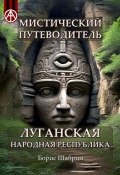 МИСТИЧЕСКИЙ ПУТЕВОДИТЕЛЬ

ЛУГАНСКАЯ НАРОДНАЯ РЕСПУБЛИКА

Борис Шабрин